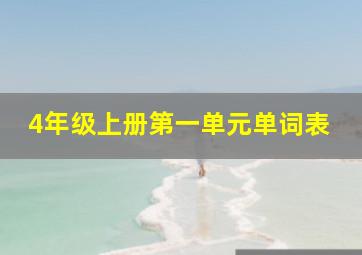 4年级上册第一单元单词表